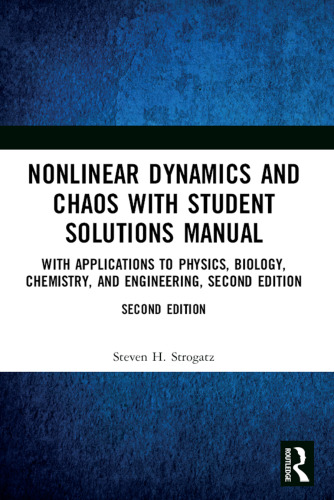 NONLINEAR DYNAMICS AND CHAOS WITH STUDENT SOLUTIONS MANUAL

WITH APPLICATIONS TO PHYSICS, BIOLOGY, CHEMISTRY, AND ENGINEERING, SECOND EDITION

SECOND EDITION

Steven H. Strogatz

ROUTLEDGE